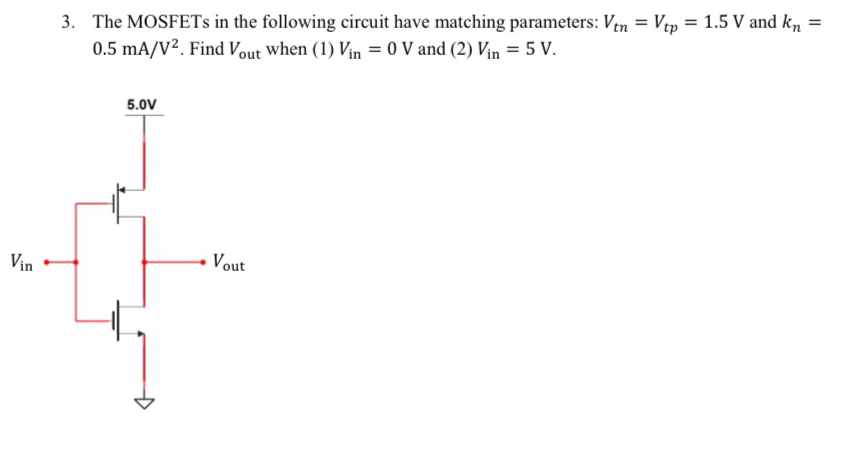 3. The MOSFETs in the following circuit have matching parameters: $V_{tn} = V_{tp} = 1.5$ V and $k_n = 0.5$ mA/V$^2$. Find $V_{\text{out}}$ when (1) $V_{\text{in}} = 0$ V and (2) $V_{\text{in}} = 5$ V.

5.0V

$V_{\text{in}}$

$V_{\text{out}}$